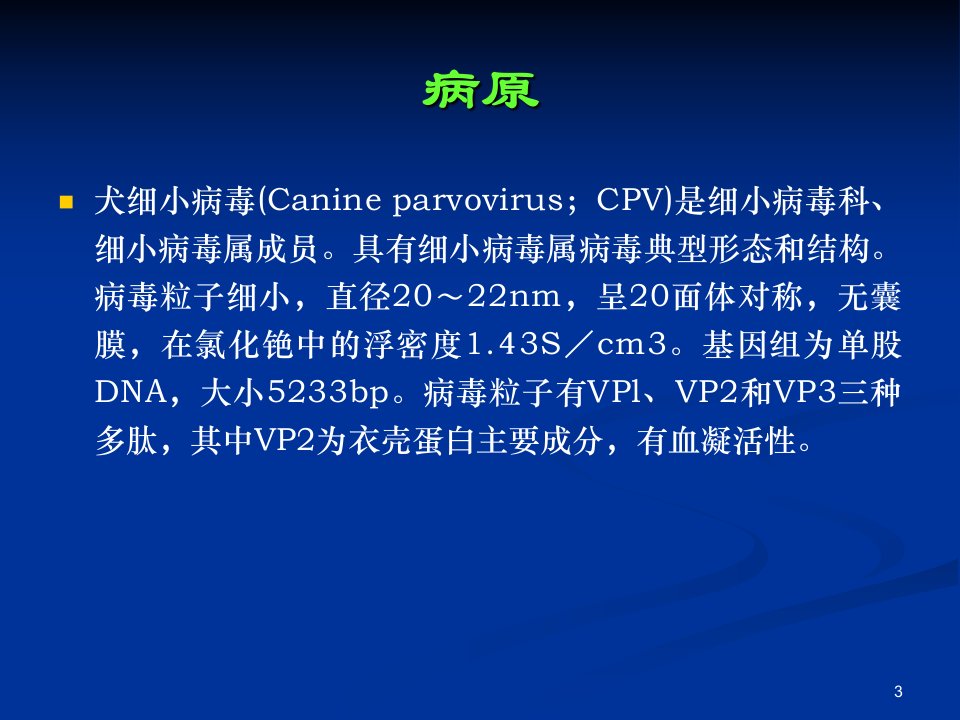 病原

犬细小病毒(Canine parvovirus；CPV)是细小病毒科、细小病毒属成员。具有细小病毒属病毒典型形态和结构。病毒粒子细小，直径20～22nm，呈20面体对称，无囊膜，在氯化铯中的浮密度1.43S／cm3。基因组为单股DNA，大小5233bp。病毒粒子有VPl、VP2和VP3三种多肽，其中VP2为衣壳蛋白主要成分，有血凝活性。

3